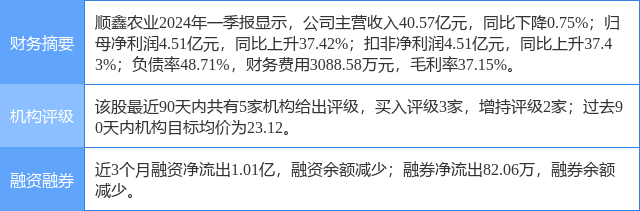 | 财务摘要 | 顺鑫农业2024年一季报显示，公司主营收入40.57亿元，同比下降0.75%；归母净利润4.51亿元，同比上升37.42%；扣非净利润4.51亿元，同比上升37.43%；负债率48.71%，财务费用3088.58万元，毛利率37.15%。 |
|---|---|
| 机构评级 | 该股最近90天内共有5家机构给出评级，买入评级3家，增持评级2家；过去90天内机构目标均价为23.12。 |
| 融资融券 | 近3个月融资净流出1.01亿，融资余额减少；融券净流出82.06万，融券余额减少。 |